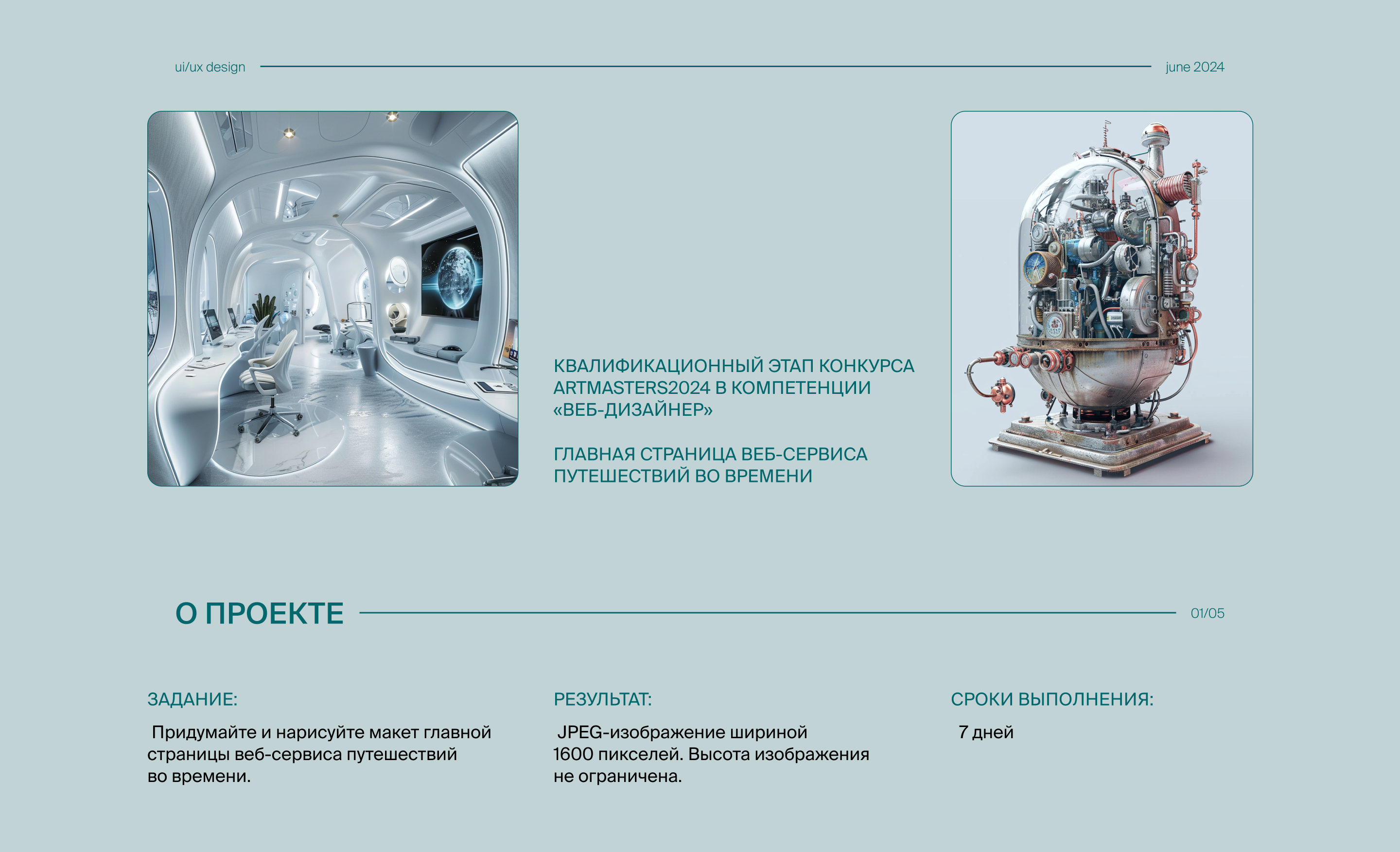 ui/ux design

june 2024

КВАЛИФИКАЦИОННЫЙ ЭТАП КОНКУРСА ARTMASTERS2024 В КОМПЕТЕНЦИИ «ВЕБ-ДИЗАЙНЕР»

ГЛАВНАЯ СТРАНИЦА ВЕБ-СЕРВИСА ПУТЕШЕСТВИЙ ВО ВРЕМЕНИ

О ПРОЕКТЕ

01/05

ЗАДАНИЕ:

Придумайте и нарисуйте макет главной страницы веб-сервиса путешествий во времени.

РЕЗУЛЬТАТ:

JPEG-изображение шириной 1600 пикселей. Высота изображения не ограничена.

СРОКИ ВЫПОЛНЕНИЯ:

7 дней